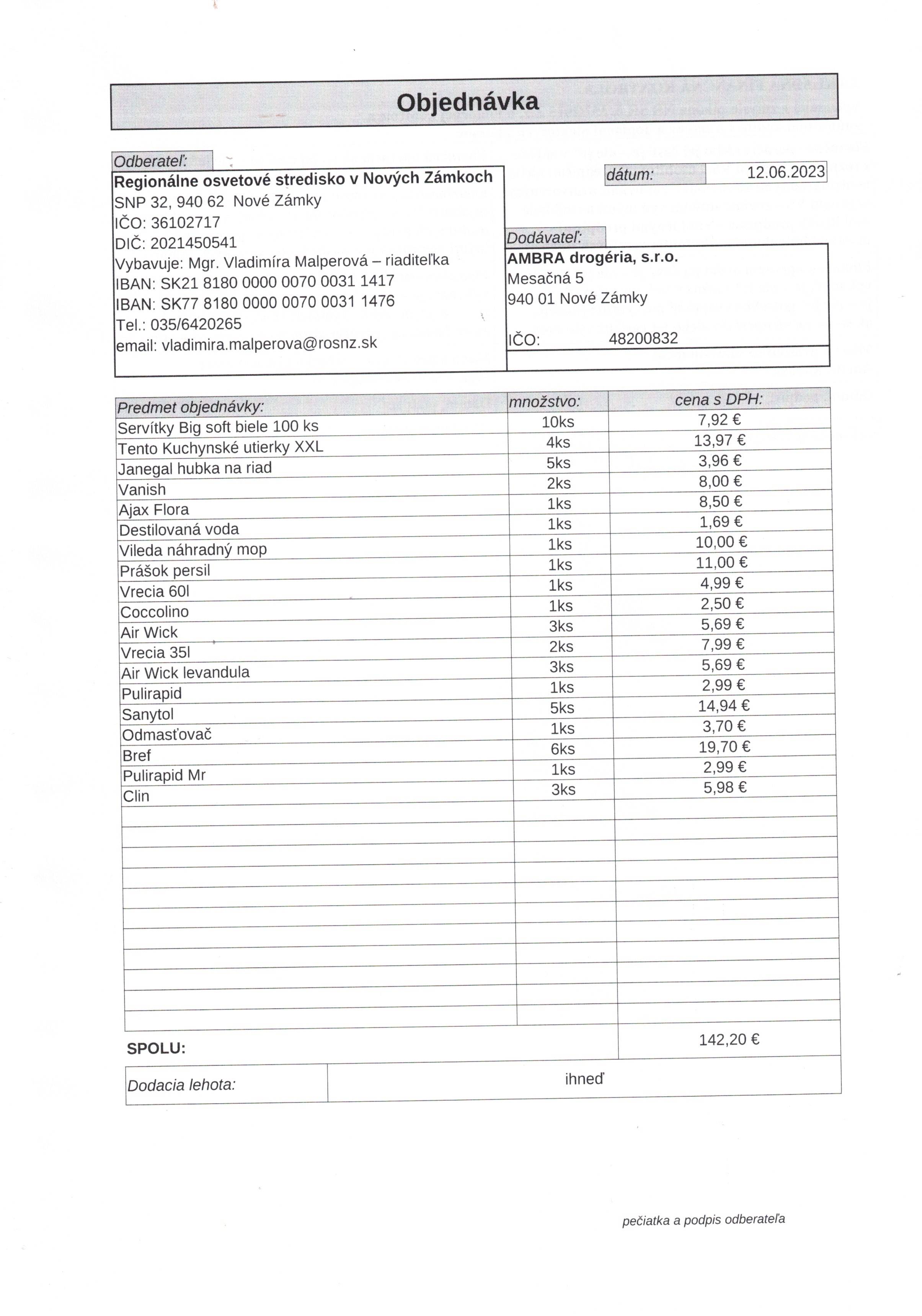 Objednávka

Odberateľ:
Regionálne osvetové stredisko v Nových Zámkoch
SNP 32, 940 62 Nové Zámky
IČO: 36102717
DIČ: 2021450541
Vybavuje: Mgr. Vladimíra Malperová – riaditeľka
IBAN: SK21 8180 0000 0070 0031 1417
IBAN: SK77 8180 0000 0070 0031 1476
Tel.: 035/6420265
email: vladimira.malperova@rosnz.sk

dátum: 12.06.2023

Dodávateľ:
AMBRA drogéria, s.r.o.
Mesačná 5
940 01 Nové Zámky

IČO: 48200832

| Predmet objednávky: | množstvo: | cena s DPH: |
|---|---|---|
| Servítky Big soft biele 100 ks | 10ks | 7,92 € |
| Tento Kuchynské utierky XXL | 4ks | 13,97 € |
| Janegal hubka na riad | 5ks | 3,96 € |
| Vanish | 2ks | 8,00 € |
| Ajax Flora | 1ks | 8,50 € |
| Destilovaná voda | 1ks | 1,69 € |
| Vileda náhradný mop | 1ks | 10,00 € |
| Prášok persil | 1ks | 11,00 € |
| Vrecia 60l | 1ks | 4,99 € |
| Coccolino | 1ks | 2,50 € |
| Air Wick | 3ks | 5,69 € |
| Vrecia 35l | 2ks | 7,99 € |
| Air Wick levandula | 3ks | 5,69 € |
| Pulirapid | 1ks | 2,99 € |
| Sanytol | 5ks | 14,94 € |
| Odmasťovač | 1ks | 3,70 € |
| Bref | 6ks | 19,70 € |
| Pulirapid Mr | 1ks | 2,99 € |
| Clin | 3ks | 5,98 € |

SPOLU: 142,20 €

Dodacia lehota: ihneď

pečiatka a podpis odberateľa